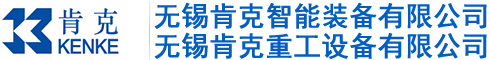 肯克
KENKE
无锡肯克智能装备有限公司
无锡肯克重工设备有限公司